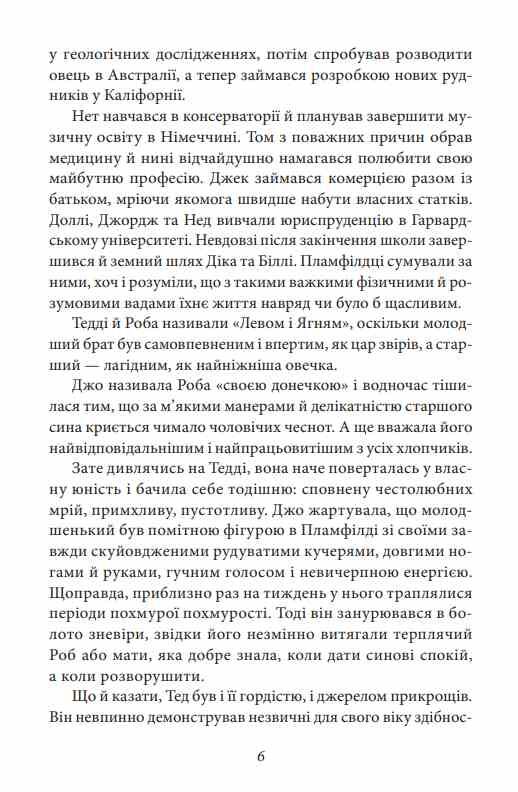 у геологічних дослідженнях, потім спробував розводити овець в Австралії, а тепер займався розробкою нових рудників у Каліфорнії.

Нет навчався в консерваторії й планував завершити музичну освіту в Німеччині. Том з поважних причин обрав медицину й нині відчайдушно намагався полюбити свою майбутню професію. Джек займався комерцією разом із батьком, мріючи якомога швидше набути власних статків. Доллі, Джордж та Нед вивчали юриспруденцію в Гарвардському університеті. Невдовзі після закінчення школи завершився й земний шлях Діка та Біллі. Пламфілдці сумували за ними, хоч і розуміли, що з такими важкими фізичними й розумовими вадами їхнє життя навряд чи було б щасливим.

Тедді й Роба називали «Левом і Ягням», оскільки молодший брат був самовпевненим і впертим, як цар звірів, а старший — лагідним, як найніжніша овечка.

Джо називала Роба «своєю донечкою» і водночас тішилася тим, що за м'якими манерами й делікатністю старшого сина криється чимало чоловічих чеснот. А ще вважала його найвідповідальнішим і найпрацьовитішим з усіх хлопчиків.

Зате дивлячись на Тедді, вона наче поверталась у власну юність і бачила себе тодішню: сповнену честолюбних мрій, примхливу, пустотливу. Джо жартувала, що молодшенький був помітною фігурою в Пламфілді зі своїми завжди скуйовдженими рудуватими кучерями, довгими ногами й руками, гучним голосом і невичерпною енергією. Щоправда, приблизно раз на тиждень у нього траплялися періоди похмурої похмурості. Тоді він занурювався в болото зневіри, звідки його незмінно витягали терплячий Роб або мати, яка добре знала, коли дати синові спокій, а коли розворушити.

Що й казати, Тед був і її гордістю, і джерелом прикрощів. Він невпинно демонстрував незвичні для свого віку здібнос-

6